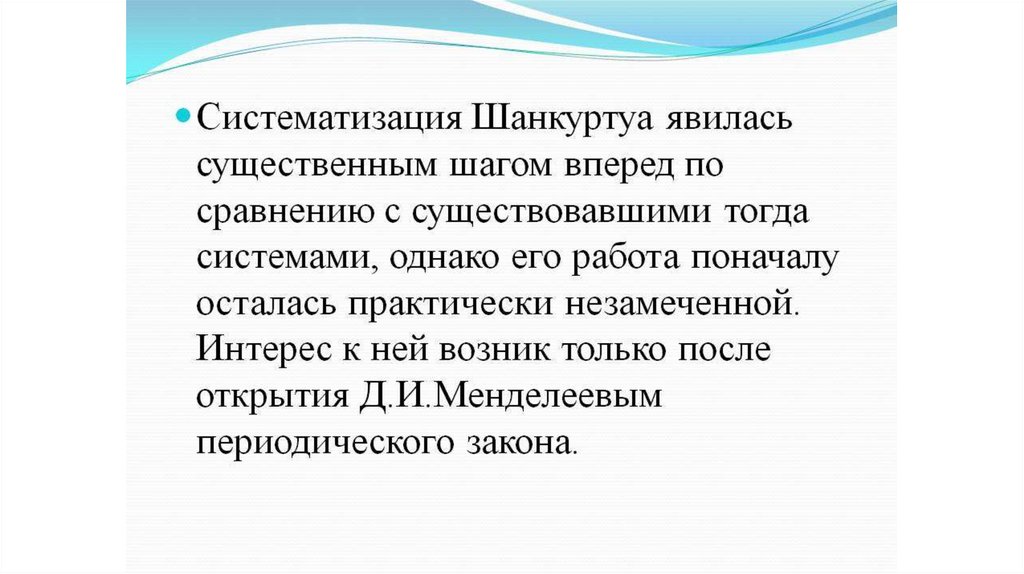 Систематизация Шанкуртуа явилась существенным шагом вперед по сравнению с существовавшими тогда системами, однако его работа поначалу осталась практически незамеченной. Интерес к ней возник только после открытия Д.И.Менделеевым периодического закона.